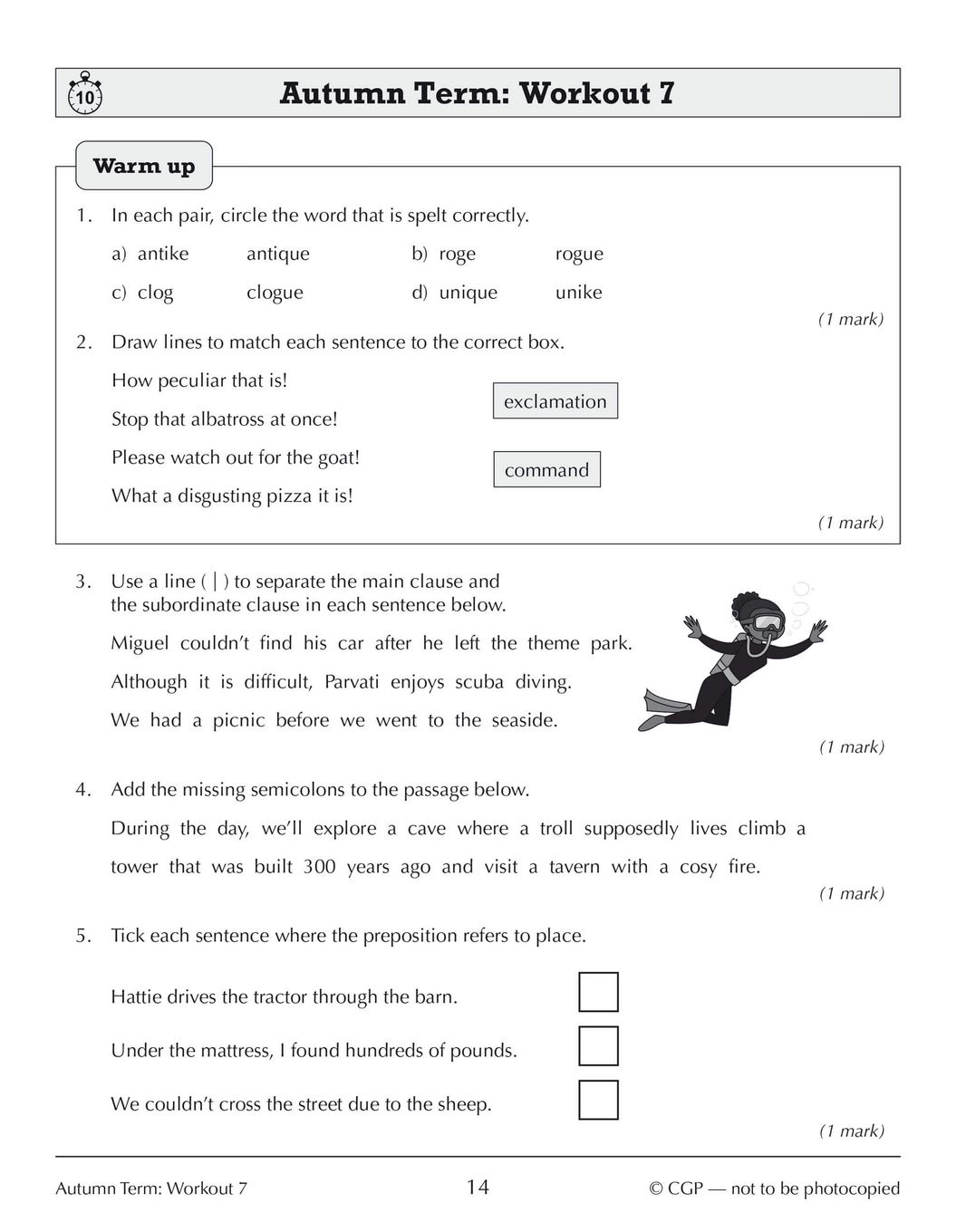 10

Autumn Term: Workout 7

Warm up

1. In each pair, circle the word that is spelt correctly.

a) antike antique b) roge rogue

c) clog clogue d) unique unike

(1 mark)

2. Draw lines to match each sentence to the correct box.

How peculiar that is!

Stop that albatross at once!

Please watch out for the goat!

What a disgusting pizza it is!

exclamation

command

(1 mark)

3. Use a line ( | ) to separate the main clause and the subordinate clause in each sentence below.

Miguel couldn't find his car after he left the theme park.

Although it is difficult, Parvati enjoys scuba diving.

We had a picnic before we went to the seaside.

(1 mark)

4. Add the missing semicolons to the passage below.

During the day, we'll explore a cave where a troll supposedly lives climb a tower that was built 300 years ago and visit a tavern with a cosy fire.

(1 mark)

5. Tick each sentence where the preposition refers to place.

Hattie drives the tractor through the barn.

Under the mattress, I found hundreds of pounds.

We couldn't cross the street due to the sheep.

(1 mark)

Autumn Term: Workout 7 14 © CGP — not to be photocopied